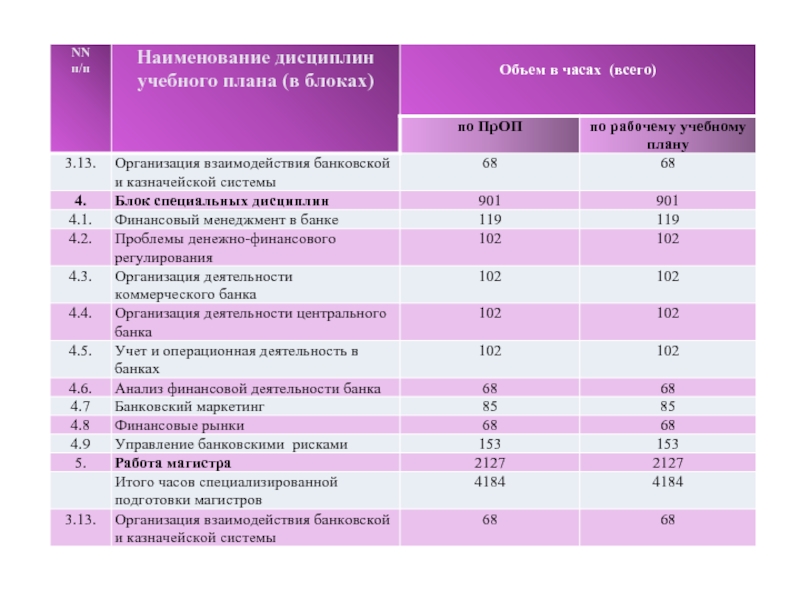 | NN п/п | Наименование дисциплин учебного плана (в блоках) | Объем в часах (всего) | |
|---|---|---|---|
| | | по ПрОП | по рабочему учебному плану |
| 3.13. | Организация взаимодействия банковской и казначейской системы | 68 | 68 |
| 4. | Блок специальных дисциплин | 901 | 901 |
| 4.1. | Финансовый менеджмент в банке | 119 | 119 |
| 4.2. | Проблемы денежно-финансового регулирования | 102 | 102 |
| 4.3. | Организация деятельности коммерческого банка | 102 | 102 |
| 4.4. | Организация деятельности центрального банка | 102 | 102 |
| 4.5. | Учет и операционная деятельность в банках | 102 | 102 |
| 4.6. | Анализ финансовой деятельности банка | 68 | 68 |
| 4.7 | Банковский маркетинг | 85 | 85 |
| 4.8 | Финансовые рынки | 68 | 68 |
| 4.9 | Управление банковскими рисками | 153 | 153 |
| 5. | Работа магистра | 2127 | 2127 |
| | Итого часов специализированной подготовки магистров | 4184 | 4184 |
| 3.13. | Организация взаимодействия банковской и казначейской системы | 68 | 68 |